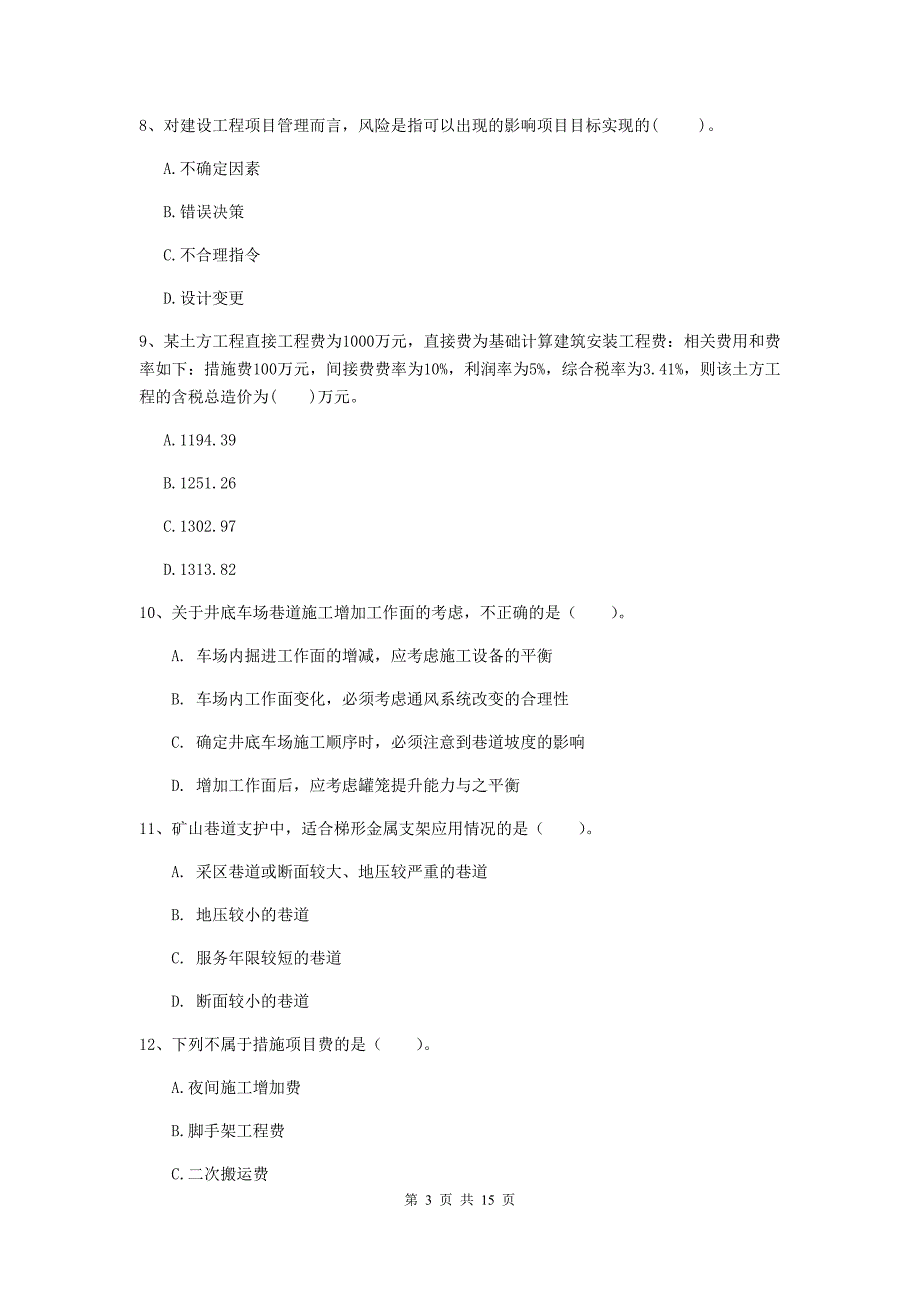 8、对建设工程项目管理而言，风险是指可以出现的影响项目目标实现的(　　)。

A.不确定因素

B.错误决策

C.不合理指令

D.设计变更

9、某土方工程直接工程费为1000万元，直接费为基础计算建筑安装工程费：相关费用和费率如下：措施费100万元，间接费费率为10%，利润率为5%，综合税率为3.41%，则该土方工程的含税总造价为(　　)万元。

A.1194.39

B.1251.26

C.1302.97

D.1313.82

10、关于井底车场巷道施工增加工作面的考虑，不正确的是（　　）。

A. 车场内掘进工作面的增减，应考虑施工设备的平衡

B. 车场内工作面变化，必须考虑通风系统改变的合理性

C. 确定井底车场施工顺序时，必须注意到巷道坡度的影响

D. 增加工作面后，应考虑罐笼提升能力与之平衡

11、矿山巷道支护中，适合梯形金属支架应用情况的是（　　）。

A. 采区巷道或断面较大、地压较严重的巷道

B. 地压较小的巷道

C. 服务年限较短的巷道

D. 断面较小的巷道

12、下列不属于措施项目费的是（　　）。

A.夜间施工增加费

B.脚手架工程费

C.二次搬运费

第 3 页 共 15 页